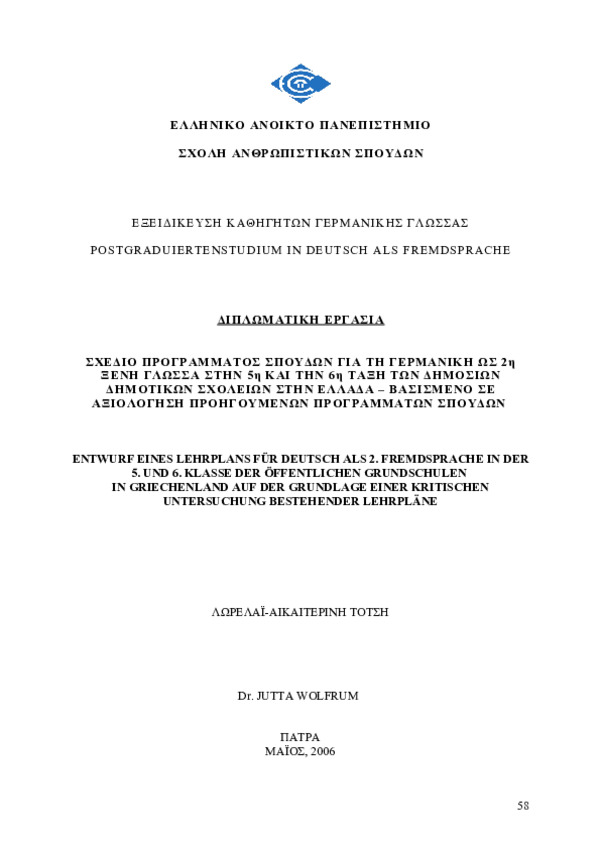 ΕΛΛΗΝΙΚΟ ΑΝΟΙΚΤΟ ΠΑΝΕΠΙΣΤΗΜΙΟ

ΣΧΟΛΗ ΑΝΘΡΩΠΙΣΤΙΚΩΝ ΣΠΟΥΔΩΝ

ΕΞΕΙΔΙΚΕΥΣΗ ΚΑΘΗΓΗΤΩΝ ΓΕΡΜΑΝΙΚΗΣ ΓΛΩΣΣΑΣ

POSTGRADUIERTENSTUDIUM IN DEUTSCH ALS FREMDSPRACHE

ΔΙΠΛΩΜΑΤΙΚΗ ΕΡΓΑΣΙΑ

ΣΧΕΔΙΟ ΠΡΟΓΡΑΜΜΑΤΟΣ ΣΠΟΥΔΩΝ ΓΙΑ ΤΗ ΓΕΡΜΑΝΙΚΗ ΩΣ 2η ΞΕΝΗ ΓΛΩΣΣΑ ΣΤΗΝ 5η ΚΑΙ ΤΗΝ 6η ΤΑΞΗ ΤΩΝ ΔΗΜΟΣΙΩΝ ΔΗΜΟΤΙΚΩΝ ΣΧΟΛΕΙΩΝ ΣΤΗΝ ΕΛΛΑΔΑ – ΒΑΣΙΣΜΕΝΟ ΣΕ ΑΞΙΟΛΟΓΗΣΗ ΠΡΟΗΓΟΥΜΕΝΩΝ ΠΡΟΓΡΑΜΜΑΤΩΝ ΣΠΟΥΔΩΝ

ENTWURF EINES LEHRPLANS FÜR DEUTSCH ALS 2. FREMDSPRACHE IN DER 5. UND 6. KLASSE DER ÖFFENTLICHEN GRUNDSCHULEN IN GRIECHENLAND AUF DER GRUNDLAGE EINER KRITISCHEN UNTERSUCHUNG BESTEHENDER LEHRPLÄNE

ΛΩΡΕΛΑΪ-ΑΙΚΑΤΕΡΙΝΗ ΤΟΤΣΗ

Dr. JUTTA WOLFRUM

ΠΑΤΡΑ
ΜΑΪΟΣ, 2006

58